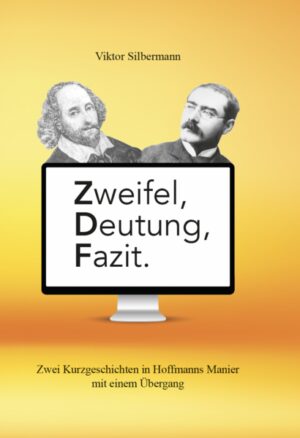 Viktor Silbermann

Zweifel,
Deutung,
Fazit.

Zwei Kurzgeschichten in Hoffmanns Manier
mit einem Übergang